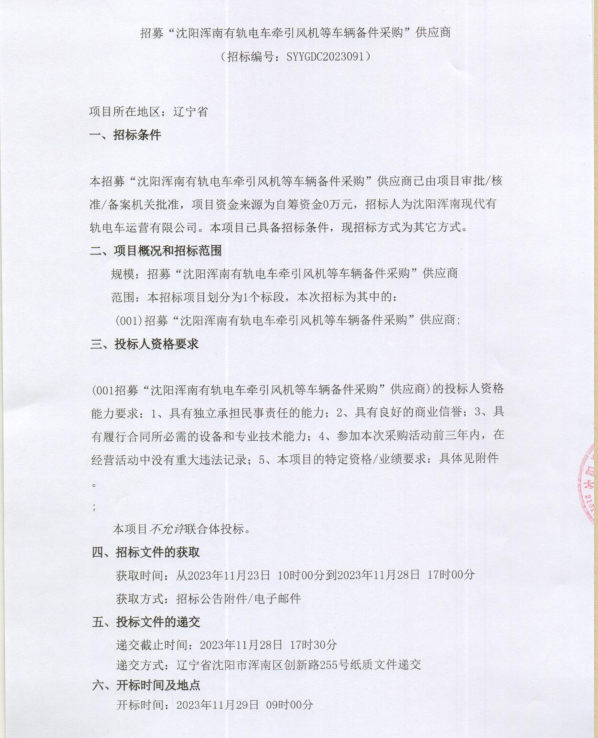 招募“沈阳浑南有轨电车牵引风机等车辆备件采购”供应商
（招标编号：SYYGDC2023091）

项目所在地区：辽宁省

一、招标条件

本招募“沈阳浑南有轨电车牵引风机等车辆备件采购”供应商已由项目审批/核准/备案机关批准，项目资金来源为自筹资金0万元，招标人为沈阳浑南现代有轨电车运营有限公司。本项目已具备招标条件，现招标方式为其它方式。

二、项目概况和招标范围

规模：招募“沈阳浑南有轨电车牵引风机等车辆备件采购”供应商

范围：本招标项目划分为1个标段，本次招标为其中的：

(001)招募“沈阳浑南有轨电车牵引风机等车辆备件采购”供应商；

三、投标人资格要求

(001招募“沈阳浑南有轨电车牵引风机等车辆备件采购”供应商)的投标人资格能力要求：1、具有独立承担民事责任的能力；2、具有良好的商业信誉；3、具有履行合同所必需的设备和专业技术能力；4、参加本次采购活动前三年内，在经营活动中没有重大违法记录；5、本项目的特定资格/业绩要求：具体见附件。

；

本项目不允许联合体投标。

四、招标文件的获取

获取时间：从2023年11月23日 10时00分到2023年11月28日 17时00分

获取方式：招标公告附件/电子邮件

五、投标文件的递交

递交截止时间：2023年11月28日 17时30分

递交方式：辽宁省沈阳市浑南区创新路255号纸质文件递交

六、开标时间及地点

开标时间：2023年11月29日 09时00分